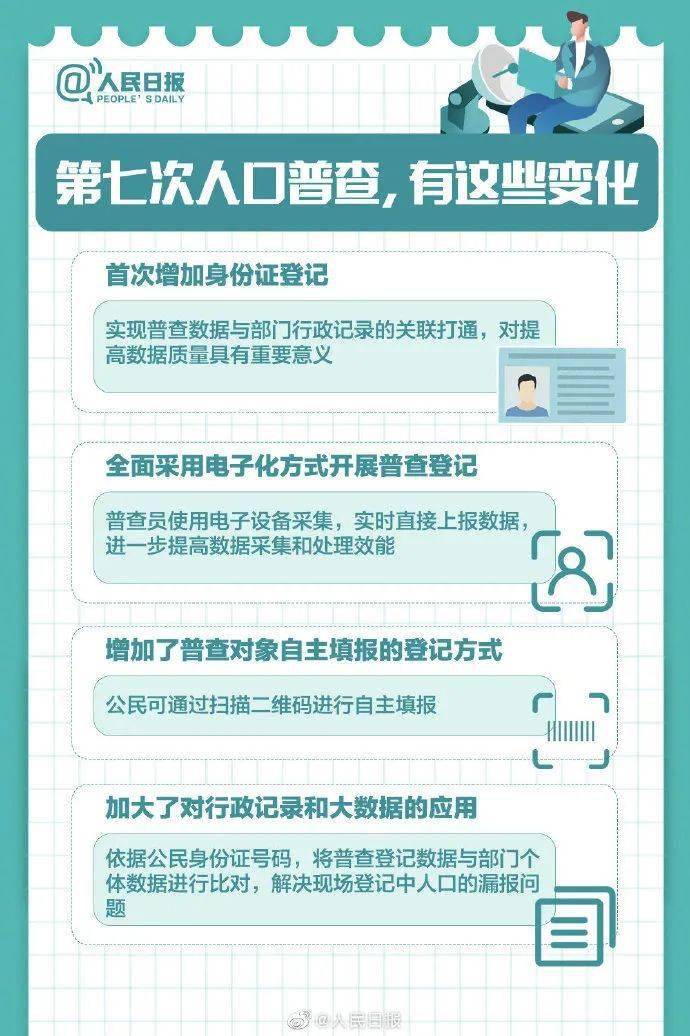 @人民日报
PEOPLE'S DAILY

第七次人口普查，有这些变化

首次增加身份证登记

实现普查数据与部门行政记录的关联打通，对提高数据质量具有重要意义

全面采用电子化方式开展普查登记

普查员使用电子设备采集，实时直接上报数据，进一步提高数据采集和处理效能

增加了普查对象自主填报的登记方式

公民可通过扫描二维码进行自主填报

加大了对行政记录和大数据的应用

依据公民身份证号码，将普查登记数据与部门个体数据进行比对，解决现场登记中人口的漏报问题

@人民日报